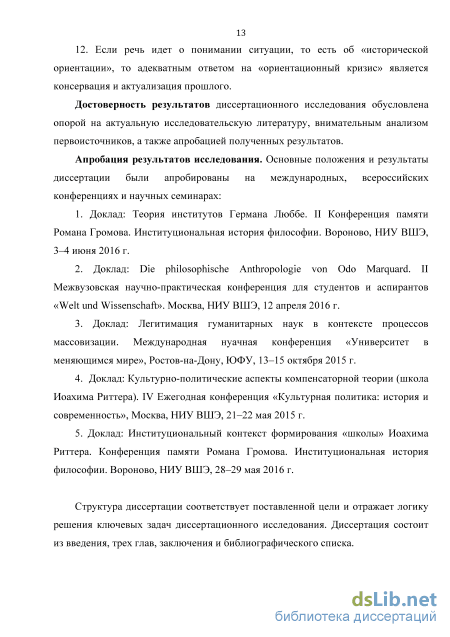 13

12. Если речь идет о понимании ситуации, то есть об «исторической ориентации», то адекватным ответом на «ориентационный кризис» является консервация и актуализация прошлого.

**Достоверность результатов** диссертационного исследования обусловлена опорой на актуальную исследовательскую литературу, внимательным анализом первоисточников, а также апробацией полученных результатов.

**Апробация результатов исследования.** Основные положения и результаты диссертации были апробированы на международных, всероссийских конференциях и научных семинарах:

1. Доклад: Теория институтов Германа Люббе. II Конференция памяти Романа Громова. Институциональная история философии. Вороново, НИУ ВШЭ, 3–4 июня 2016 г.

2. Доклад: Die philosophische Anthropologie von Odo Marquard. II Межвузовская научно-практическая конференция для студентов и аспирантов «Welt und Wissenschaft». Москва, НИУ ВШЭ, 12 апреля 2016 г.

3. Доклад: Легитимация гуманитарных наук в контексте процессов массовизации. Международная нуачная конференция «Университет в меняющимся мире», Ростов-на-Дону, ЮФУ, 13–15 октября 2015 г.

4. Доклад: Культурно-политические аспекты компенсаторной теории (школа Иоахима Риттера). IV Ежегодная конференция «Культурная политика: история и современность», Москва, НИУ ВШЭ, 21–22 мая 2015 г.

5. Доклад: Институциональный контекст формирования «школы» Иоахима Риттера. Конференция памяти Романа Громова. Институциональная история философии. Вороново, НИУ ВШЭ, 28–29 мая 2016 г.

Структура диссертации соответствует поставленной цели и отражает логику решения ключевых задач диссертационного исследования. Диссертация состоит из введения, трех глав, заключения и библиографического списка.

dsLib.net
библиотека диссертаций